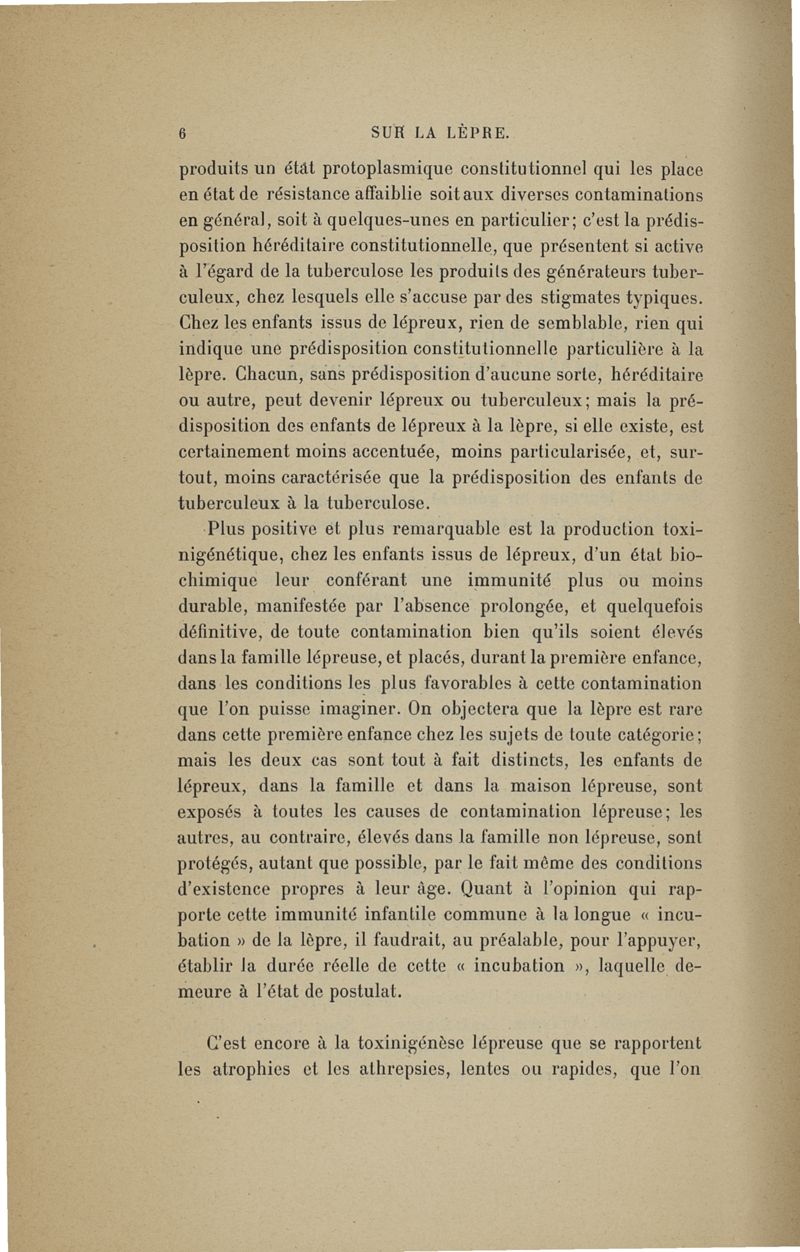 6 SUR LA LÈPRE.

produits un état protoplasmique constitutionnel qui les place en état de résistance affaiblie soit aux diverses contaminations en général, soit à quelques-unes en particulier; c'est la prédisposition héréditaire constitutionnelle, que présentent si active à l'égard de la tuberculose les produits des générateurs tuberculeux, chez lesquels elle s'accuse par des stigmates typiques. Chez les enfants issus de lépreux, rien de semblable, rien qui indique une prédisposition constitutionnelle particulière à la lèpre. Chacun, sans prédisposition d'aucune sorte, héréditaire ou autre, peut devenir lépreux ou tuberculeux; mais la prédisposition des enfants de lépreux à la lèpre, si elle existe, est certainement moins accentuée, moins particularisée, et, surtout, moins caractérisée que la prédisposition des enfants de tuberculeux à la tuberculose.

Plus positive et plus remarquable est la production toxinigénétique, chez les enfants issus de lépreux, d'un état biochimique leur conférant une immunité plus ou moins durable, manifestée par l'absence prolongée, et quelquefois définitive, de toute contamination bien qu'ils soient élevés dans la famille lépreuse, et placés, durant la première enfance, dans les conditions les plus favorables à cette contamination que l'on puisse imaginer. On objectera que la lèpre est rare dans cette première enfance chez les sujets de toute catégorie; mais les deux cas sont tout à fait distincts, les enfants de lépreux, dans la famille et dans la maison lépreuse, sont exposés à toutes les causes de contamination lépreuse; les autres, au contraire, élevés dans la famille non lépreuse, sont protégés, autant que possible, par le fait même des conditions d'existence propres à leur âge. Quant à l'opinion qui rapporte cette immunité infantile commune à la longue « incubation » de la lèpre, il faudrait, au préalable, pour l'appuyer, établir la durée réelle de cette « incubation », laquelle demeure à l'état de postulat.

C'est encore à la toxinigénèse lépreuse que se rapportent les atrophies et les athrepsies, lentes ou rapides, que l'on